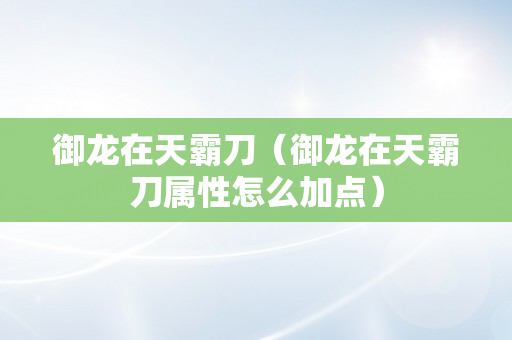 御龙在天霸刀（御龙在天霸刀属性怎么加点）